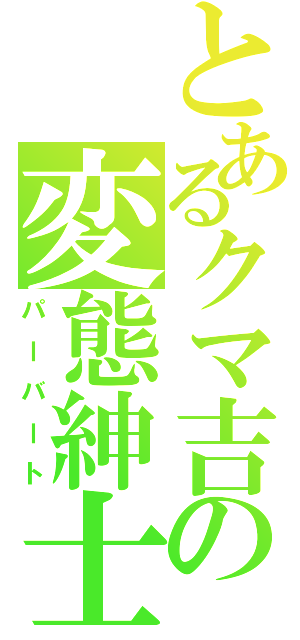 とあるクマ吉の
変態紳士
パーバート